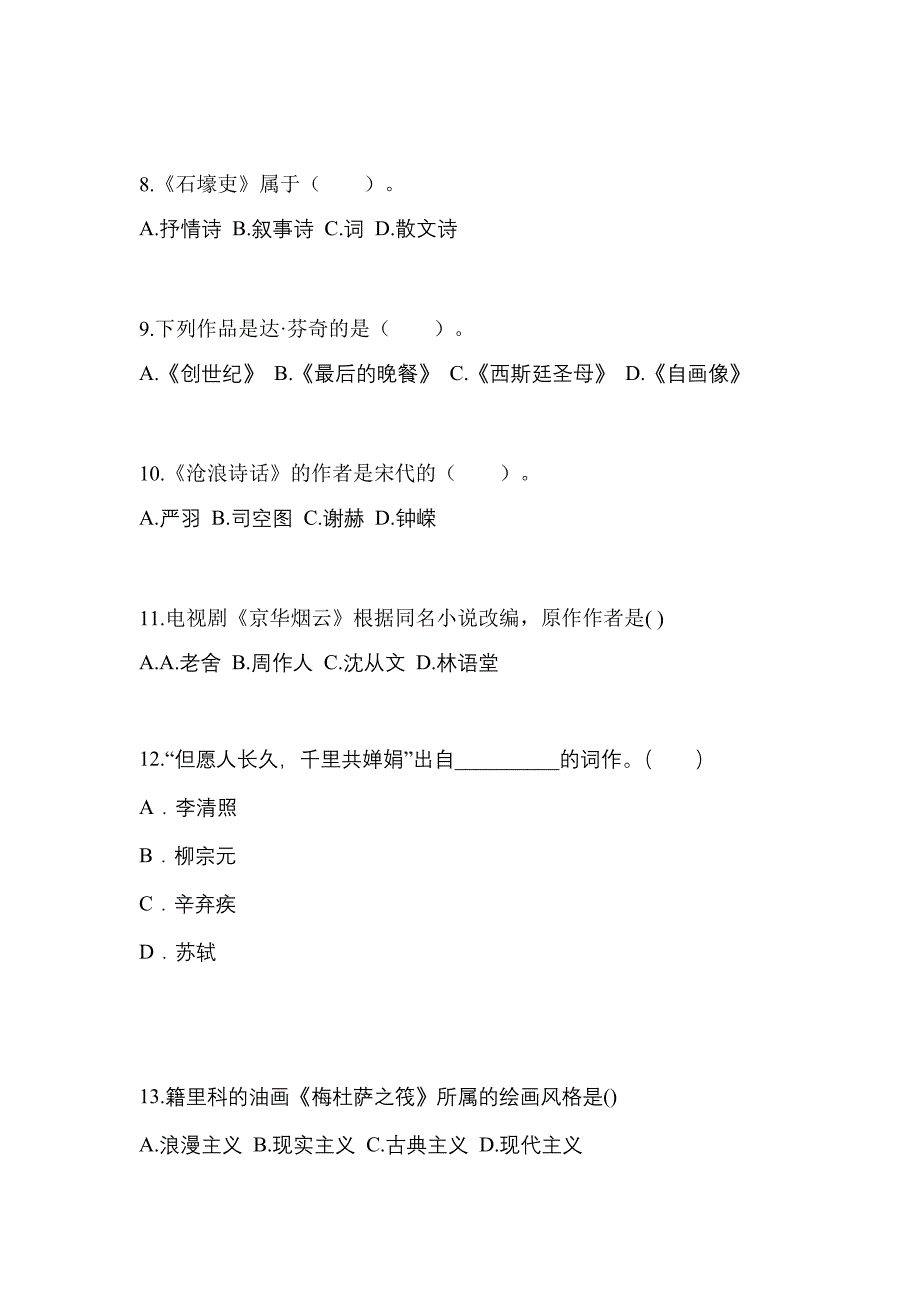 8.《石壕吏》属于（　　）。

A.抒情诗 B.叙事诗 C.词 D.散文诗

9.下列作品是达·芬奇的是（　　）。

A.《创世纪》 B.《最后的晚餐》 C.《西斯廷圣母》 D.《自画像》

10.《沧浪诗话》的作者是宋代的（　　）。

A.严羽 B.司空图 C.谢赫 D.钟嵘

11.电视剧《京华烟云》根据同名小说改编，原作作者是( )

A.A.老舍 B.周作人 C.沈从文 D.林语堂

12.“但愿人长久，千里共婵娟”出自__________的词作。（　　）

A．李清照

B．柳宗元

C．辛弃疾

D．苏轼

13.籍里科的油画《梅杜萨之筏》所属的绘画风格是()

A.浪漫主义 B.现实主义 C.古典主义 D.现代主义